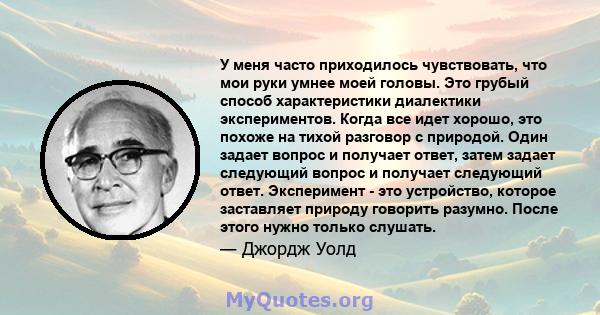 У меня часто приходилось чувствовать, что мои руки умнее моей головы. Это грубый способ характеристики диалектики экспериментов. Когда все идет хорошо, это похоже на тихой разговор с природой. Один задает вопрос и получает ответ, затем задает следующий вопрос и получает следующий ответ. Эксперимент - это устройство, которое заставляет природу говорить разумно. После этого нужно только слушать.

— Джордж Уолд

MyQuotes.org